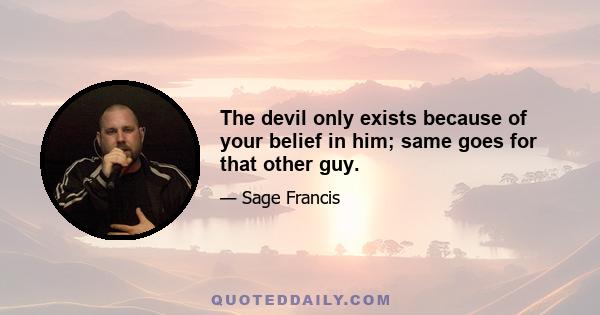 The devil only exists because of your belief in him; same goes for that other guy.

— Sage Francis

QUOTEDDAILY.COM